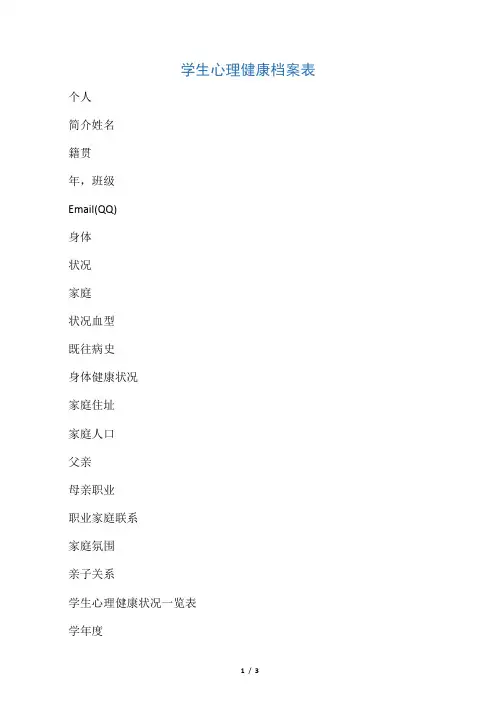 学生心理健康档案表

个人

简介姓名

籍贯

年，班级

Email(QQ)

身体

状况

家庭

状况血型

既往病史

身体健康状况

家庭住址

家庭人口

父亲

母亲职业

职业家庭联系

家庭氛围

亲子关系

学生心理健康状况一览表

学年度

1 / 3